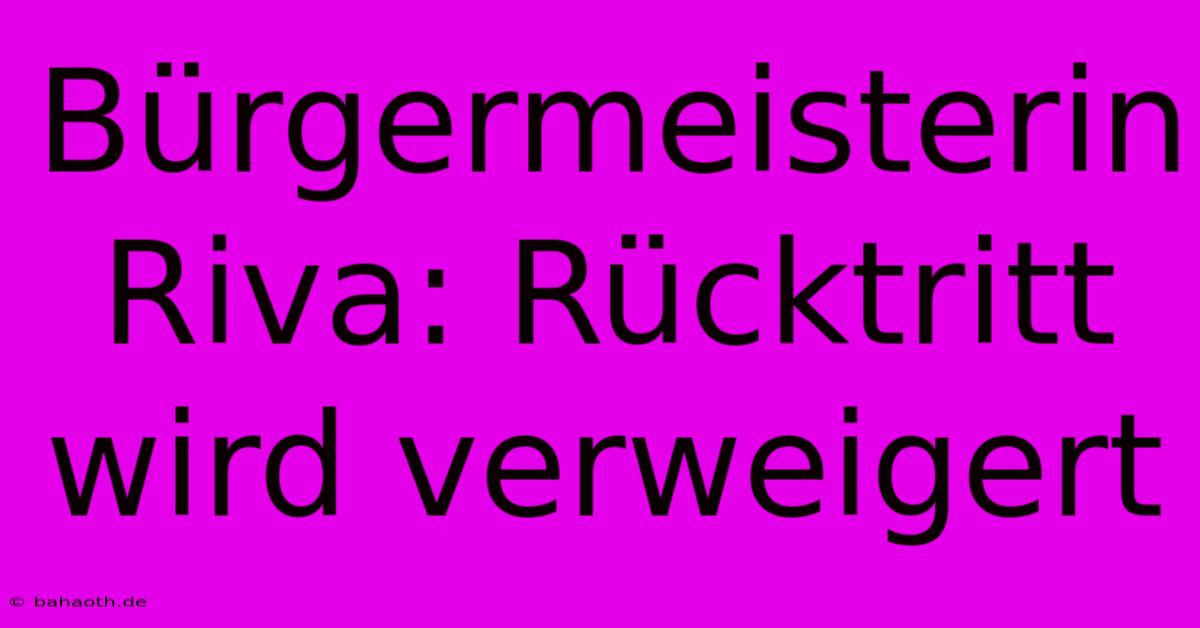 Bürgermeisterin Riva: Rücktritt wird verweigert

© bahaoth.de